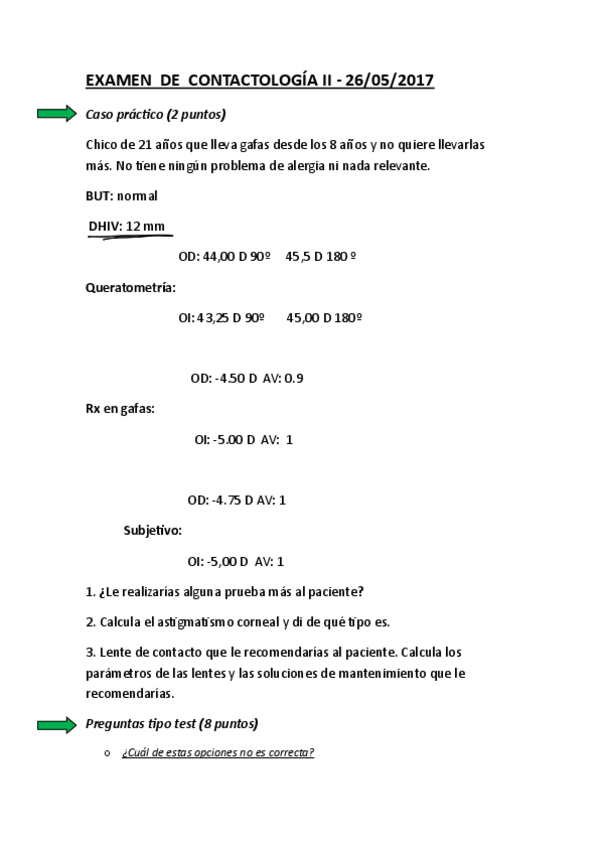 EXAMEN DE CONTACTOLOGÍA II - 26/05/2017

Caso práctico (2 puntos)

Chico de 21 años que lleva gafas desde los 8 años y no quiere llevarlas más. No tiene ningún problema de alergia ni nada relevante.

BUT: normal

DHIV: 12 mm

OD: 44,00 D 90º 45,5 D 180 º

Queratometría:

OI: 43,25 D 90º 45,00 D 180º

OD: -4.50 D AV: 0.9

Rx en gafas:

OI: -5.00 D AV: 1

OD: -4.75 D AV: 1

Subjetivo:

OI: -5,00 D AV: 1

1. ¿Le realizarías alguna prueba más al paciente?

2. Calcula el astigmatismo corneal y di de qué tipo es.

3. Lente de contacto que le recomendarías al paciente. Calcula los parámetros de las lentes y las soluciones de mantenimiento que le recomendarías.

Preguntas tipo test (8 puntos)

o ¿Cuál de estas opciones no es correcta?